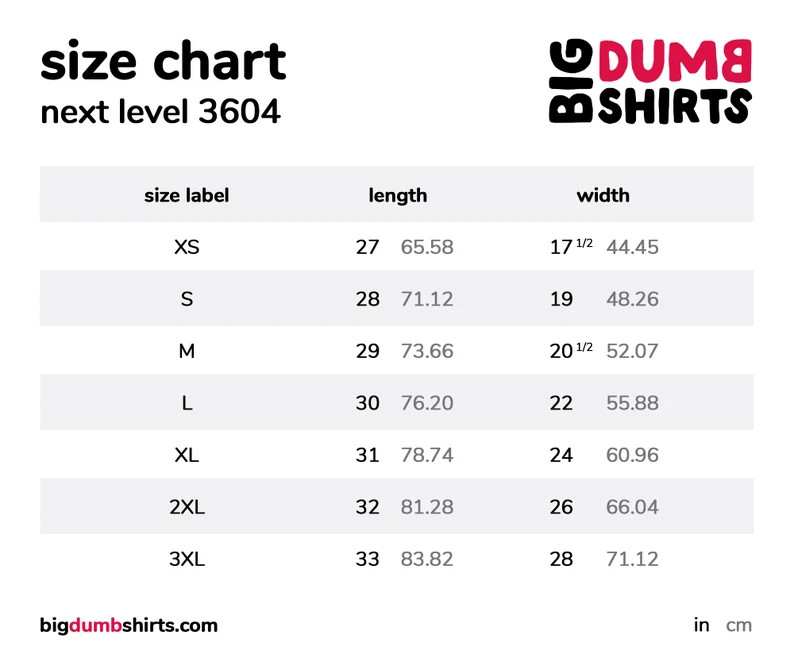 size chart
next level 3604

BIG DUMB SHIRTS

| size label | length | width |
|---|---|---|
| XS | 27 65.58 | 17 $^{1/2}$ 44.45 |
| S | 28 71.12 | 19 48.26 |
| M | 29 73.66 | 20 $^{1/2}$ 52.07 |
| L | 30 76.20 | 22 55.88 |
| XL | 31 78.74 | 24 60.96 |
| 2XL | 32 81.28 | 26 66.04 |
| 3XL | 33 83.82 | 28 71.12 |

bigdumbshirts.com

in cm